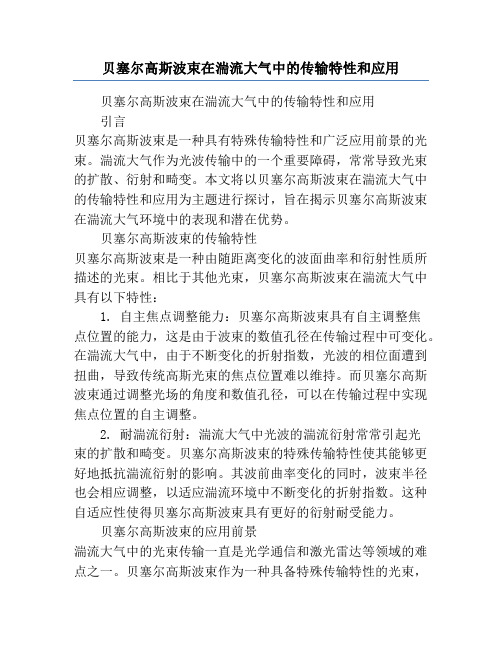 贝塞尔高斯波束在湍流大气中的传输特性和应用

贝塞尔高斯波束在湍流大气中的传输特性和应用

引言

贝塞尔高斯波束是一种具有特殊传输特性和广泛应用前景的光束。湍流大气作为光波传输中的一个重要障碍，常常导致光束的扩散、衍射和畸变。本文将以贝塞尔高斯波束在湍流大气中的传输特性和应用为主题进行探讨，旨在揭示贝塞尔高斯波束在湍流大气环境中的表现和潜在优势。

贝塞尔高斯波束的传输特性

贝塞尔高斯波束是一种由随距离变化的波面曲率和衍射性质所描述的光束。相比于其他光束，贝塞尔高斯波束在湍流大气中具有以下特性：

1. 自主焦点调整能力：贝塞尔高斯波束具有自主调整焦点位置的能力，这是由于波束的数值孔径在传输过程中可变化。在湍流大气中，由于不断变化的折射指数，光波的相位面遭到扭曲，导致传统高斯光束的焦点位置难以维持。而贝塞尔高斯波束通过调整光场的角度和数值孔径，可以在传输过程中实现焦点位置的自主调整。

2. 耐湍流衍射：湍流大气中光波的湍流衍射常常引起光束的扩散和畸变。贝塞尔高斯波束的特殊传输特性使其能够更好地抵抗湍流衍射的影响。其波前曲率变化的同时，波束半径也会相应调整，以适应湍流环境中不断变化的折射指数。这种自适应性使得贝塞尔高斯波束具有更好的衍射耐受能力。

贝塞尔高斯波束的应用前景

湍流大气中的光束传输一直是光学通信和激光雷达等领域的难点之一。贝塞尔高斯波束作为一种具备特殊传输特性的光束，